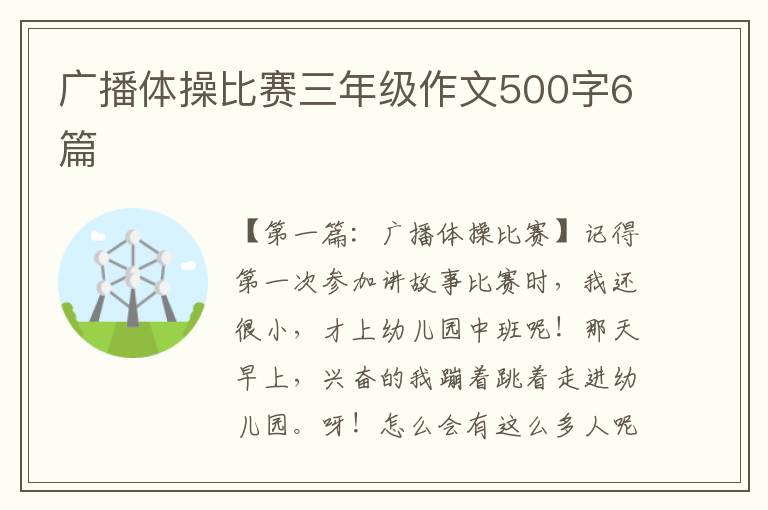 广播体操比赛三年级作文500字6篇

【第一篇：广播体操比赛】记得第一次参加讲故事比赛时，我还很小，才上幼儿园中班呢！那天早上，兴奋的我蹦着跳着走进幼儿园。呀！怎么会有这么多人呢